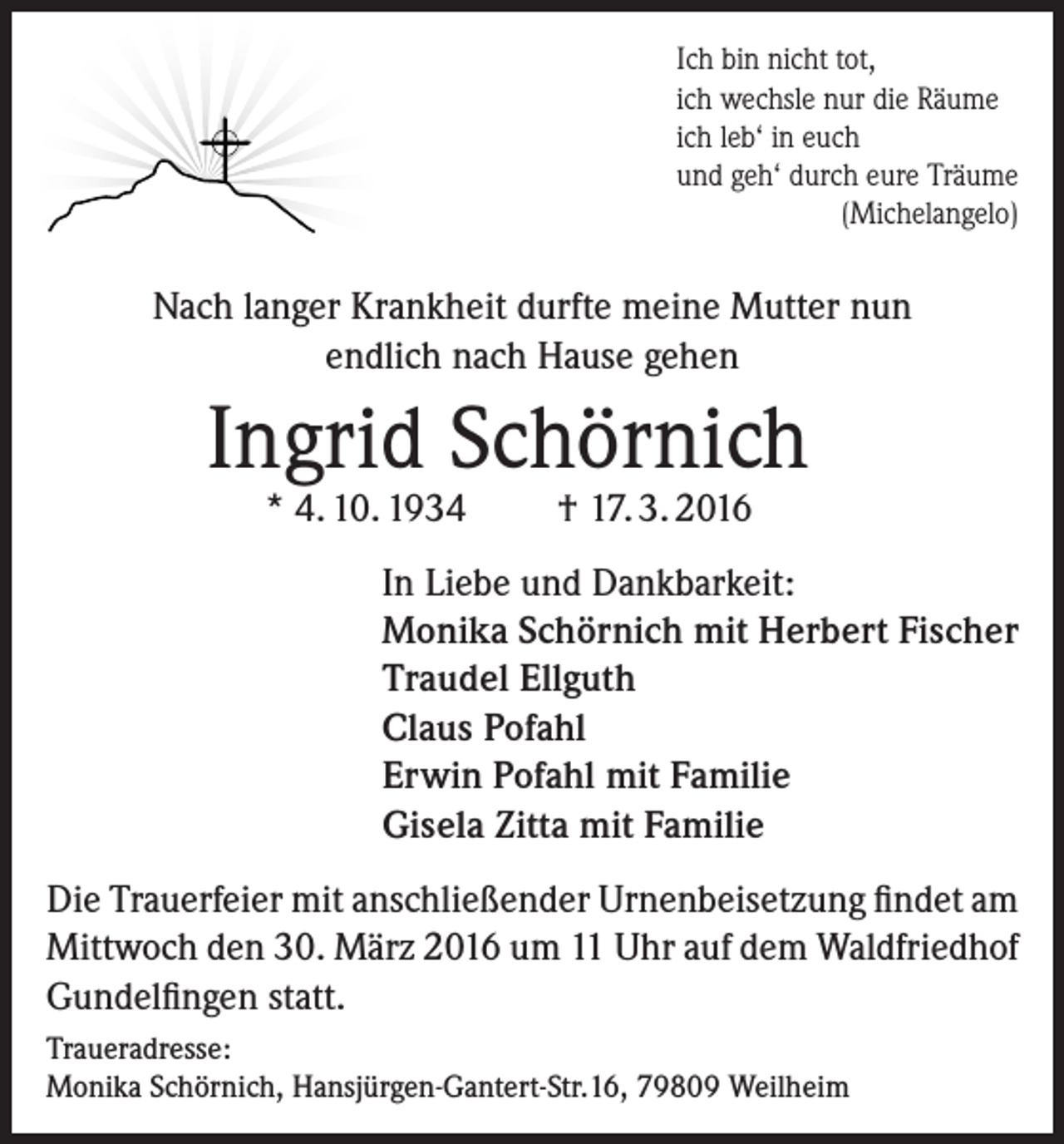 Ich bin nicht tot,
ich wechsle nur die Räume
ich leb' in euch
und geh' durch eure Träume
(Michelangelo)

Nach langer Krankheit durfte meine Mutter nun endlich nach Hause gehen

Ingrid Schörnich

* 4. 10. 1934 † 17. 3. 2016

In Liebe und Dankbarkeit:
Monika Schörnich mit Herbert Fischer
Traudel Ellguth
Claus Pofahl
Erwin Pofahl mit Familie
Gisela Zitta mit Familie

Die Trauerfeier mit anschließender Urnenbeisetzung findet am Mittwoch den 30. März 2016 um 11 Uhr auf dem Waldfriedhof Gundelfingen statt.

Traueradresse:
Monika Schörnich, Hansjürgen-Gantert-Str. 16, 79809 Weilheim